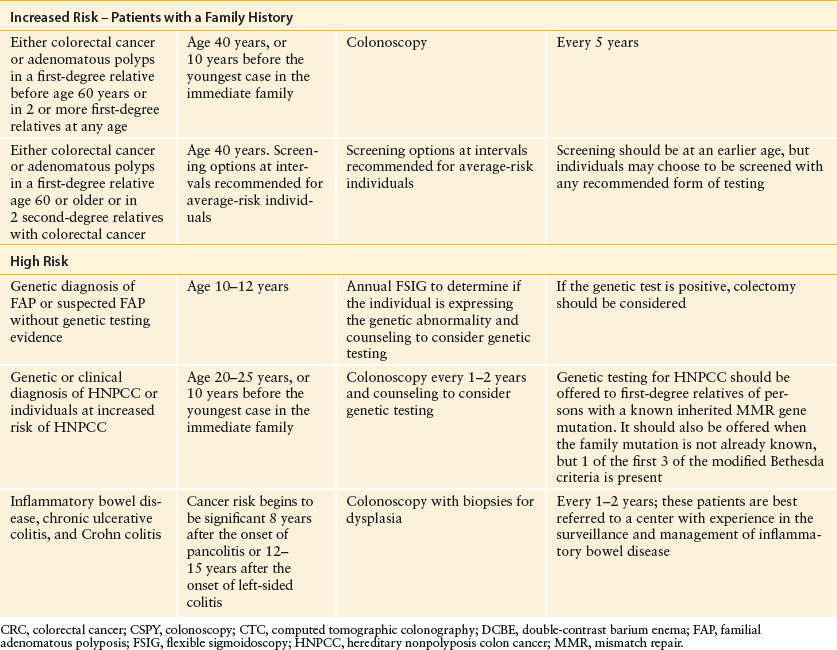 | Increased Risk – Patients with a Family History | | | |
|---|---|---|---|
| Either colorectal cancer or adenomatous polyps in a first-degree relative before age 60 years or in 2 or more first-degree relatives at any age | Age 40 years, or 10 years before the youngest case in the immediate family | Colonoscopy | Every 5 years |
| Either colorectal cancer or adenomatous polyps in a first-degree relative age 60 or older or in 2 second-degree relatives with colorectal cancer | Age 40 years. Screening options at intervals recommended for average-risk individuals | Screening options at intervals recommended for average-risk individuals | Screening should be at an earlier age, but individuals may choose to be screened with any recommended form of testing |
| **High Risk** | | | |
| Genetic diagnosis of FAP or suspected FAP without genetic testing evidence | Age 10–12 years | Annual FSIG to determine if the individual is expressing the genetic abnormality and counseling to consider genetic testing | If the genetic test is positive, colectomy should be considered |
| Genetic or clinical diagnosis of HNPCC or individuals at increased risk of HNPCC | Age 20–25 years, or 10 years before the youngest case in the immediate family | Colonoscopy every 1–2 years and counseling to consider genetic testing | Genetic testing for HNPCC should be offered to first-degree relatives of persons with a known inherited MMR gene mutation. It should also be offered when the family mutation is not already known, but 1 of the first 3 of the modified Bethesda criteria is present |
| Inflammatory bowel disease, chronic ulcerative colitis, and Crohn colitis | Cancer risk begins to be significant 8 years after the onset of pancolitis or 12–15 years after the onset of left-sided colitis | Colonoscopy with biopsies for dysplasia | Every 1–2 years; these patients are best referred to a center with experience in the surveillance and management of inflammatory bowel disease |

CRC, colorectal cancer; CSPY, colonoscopy; CTC, computed tomographic colonography; DCBE, double-contrast barium enema; FAP, familial adenomatous polyposis; FSIG, flexible sigmoidoscopy; HNPCC, hereditary nonpolyposis colon cancer; MMR, mismatch repair.